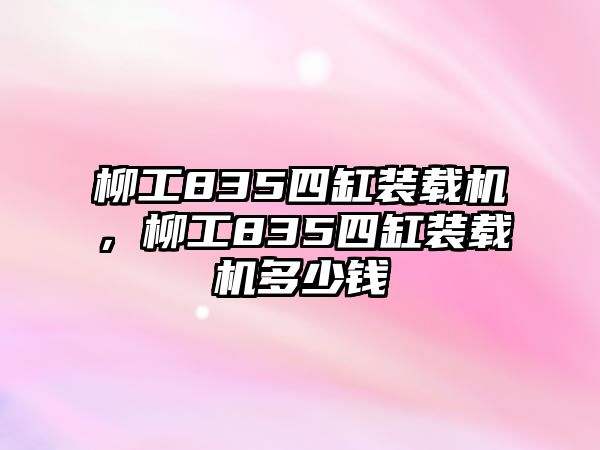 柳工835四缸装载机，柳工835四缸装载机多少钱